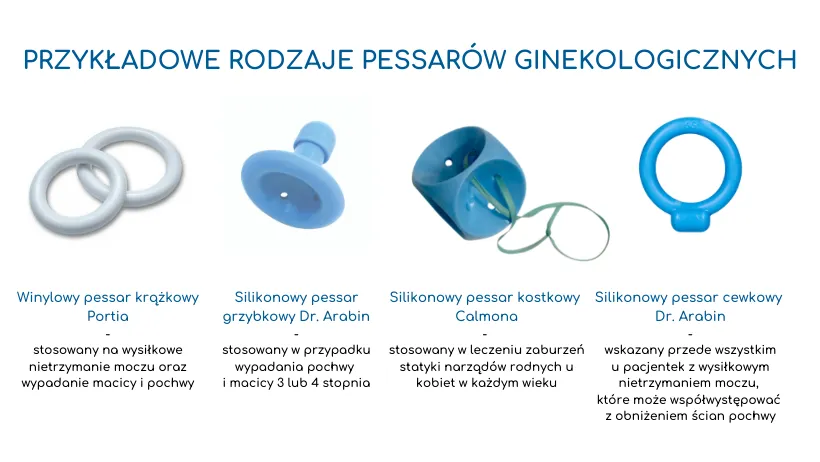 PRZYKŁADOWE RODZAJE PESSARÓW GINEKOLOGICZNYCH

Winylowy pessar krążkowy Portia
-
stosowany na wysiłkowe nietrzymanie moczu oraz wypadanie macicy i pochwy

Silikonowy pessar grzybkowy Dr. Arabin
-
stosowany w przypadku wypadania pochwy i macicy 3 lub 4 stopnia

Silikonowy pessar kostkowy Calmona
-
stosowany w leczeniu zaburzeń statyki narządów rodnych u kobiet w każdym wieku

Silikonowy pessar cewkowy Dr. Arabin
-
wskazany przede wszystkim u pacjentek z wysiłkowym nietrzymaniem moczu, które może współwystępować z obniżeniem ścian pochwy